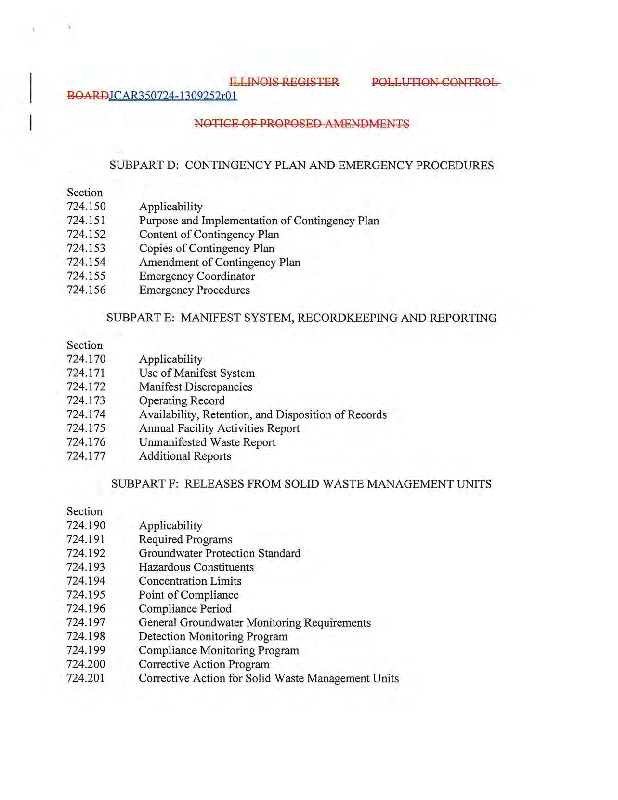 ILLINOIS REGISTER POLLUTION CONTROL BOARDJCAR350724-1309252r01

NOTICE OF PROPOSED AMENDMENTS

SUBPART D: CONTINGENCY PLAN AND EMERGENCY PROCEDURES

Section
724.150 Applicability
724.151 Purpose and Implementation of Contingency Plan
724.152 Content of Contingency Plan
724.153 Copies of Contingency Plan
724.154 Amendment of Contingency Plan
724.155 Emergency Coordinator
724.156 Emergency Procedures

SUBPART E: MANIFEST SYSTEM, RECORDKEEPING AND REPORTING

Section
724.170 Applicability
724.171 Use of Manifest System
724.172 Manifest Discrepancies
724.173 Operating Record
724.174 Availability, Retention, and Disposition of Records
724.175 Annual Facility Activities Report
724.176 Unmanifested Waste Report
724.177 Additional Reports

SUBPART F: RELEASES FROM SOLID WASTE MANAGEMENT UNITS

Section
724.190 Applicability
724.191 Required Programs
724.192 Groundwater Protection Standard
724.193 Hazardous Constituents
724.194 Concentration Limits
724.195 Point of Compliance
724.196 Compliance Period
724.197 General Groundwater Monitoring Requirements
724.198 Detection Monitoring Program
724.199 Compliance Monitoring Program
724.200 Corrective Action Program
724.201 Corrective Action for Solid Waste Management Units